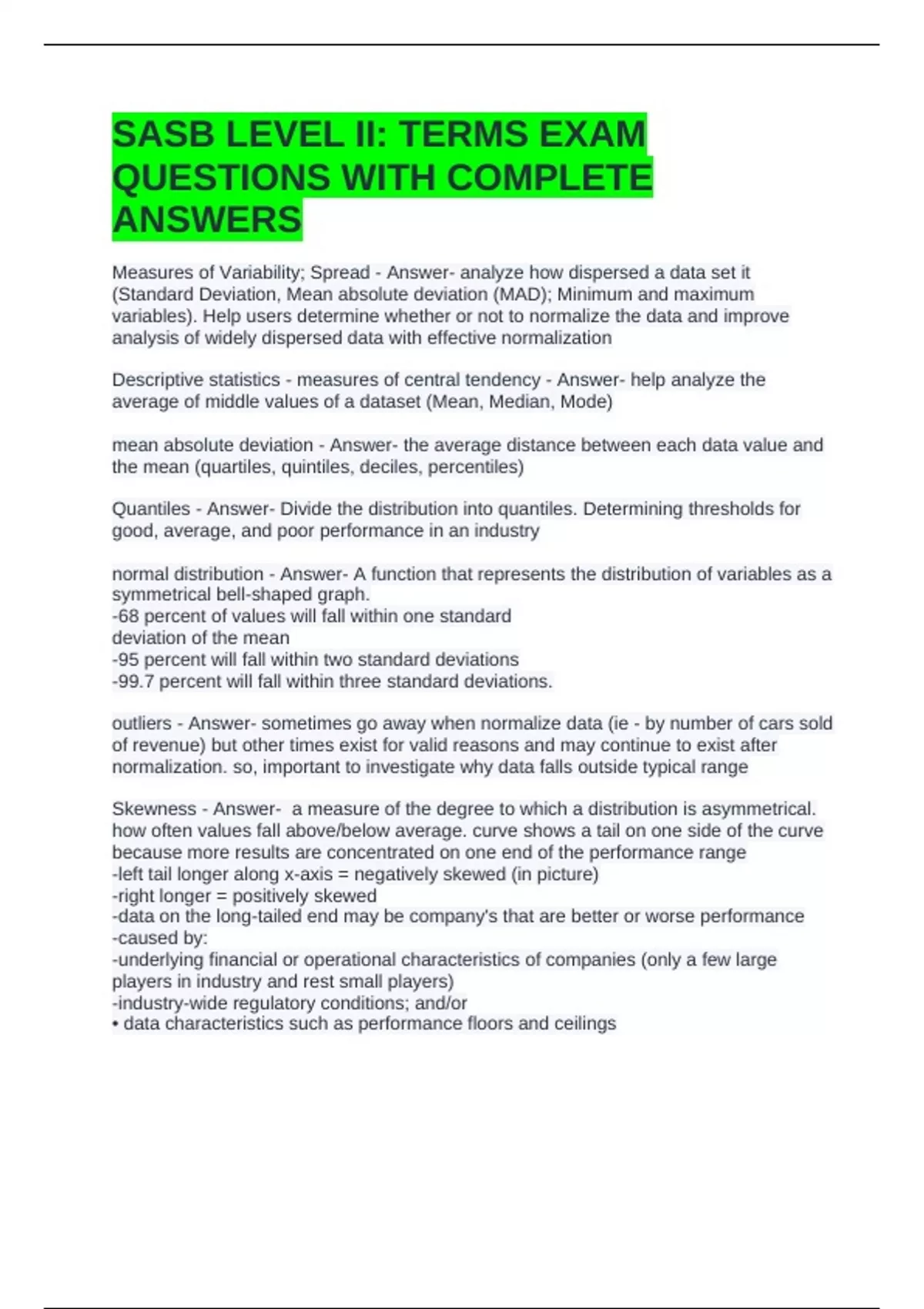 SASB LEVEL II: TERMS EXAM QUESTIONS WITH COMPLETE ANSWERS

Measures of Variability; Spread - Answer- analyze how dispersed a data set it (Standard Deviation, Mean absolute deviation (MAD); Minimum and maximum variables). Help users determine whether or not to normalize the data and improve analysis of widely dispersed data with effective normalization

Descriptive statistics - measures of central tendency - Answer- help analyze the average of middle values of a dataset (Mean, Median, Mode)

mean absolute deviation - Answer- the average distance between each data value and the mean (quartiles, quintiles, deciles, percentiles)

Quantiles - Answer- Divide the distribution into quantiles. Determining thresholds for good, average, and poor performance in an industry

normal distribution - Answer- A function that represents the distribution of variables as a symmetrical bell-shaped graph.
-68 percent of values will fall within one standard deviation of the mean
-95 percent will fall within two standard deviations
-99.7 percent will fall within three standard deviations.

outliers - Answer- sometimes go away when normalize data (ie - by number of cars sold of revenue) but other times exist for valid reasons and may continue to exist after normalization. so, important to investigate why data falls outside typical range

Skewness - Answer- a measure of the degree to which a distribution is asymmetrical. how often values fall above/below average. curve shows a tail on one side of the curve because more results are concentrated on one end of the performance range
-left tail longer along x-axis = negatively skewed (in picture)
-right longer = positively skewed
-data on the long-tailed end may be company's that are better or worse performance
-caused by:
-underlying financial or operational characteristics of companies (only a few large players in industry and rest small players)
-industry-wide regulatory conditions; and/or
• data characteristics such as performance floors and ceilings